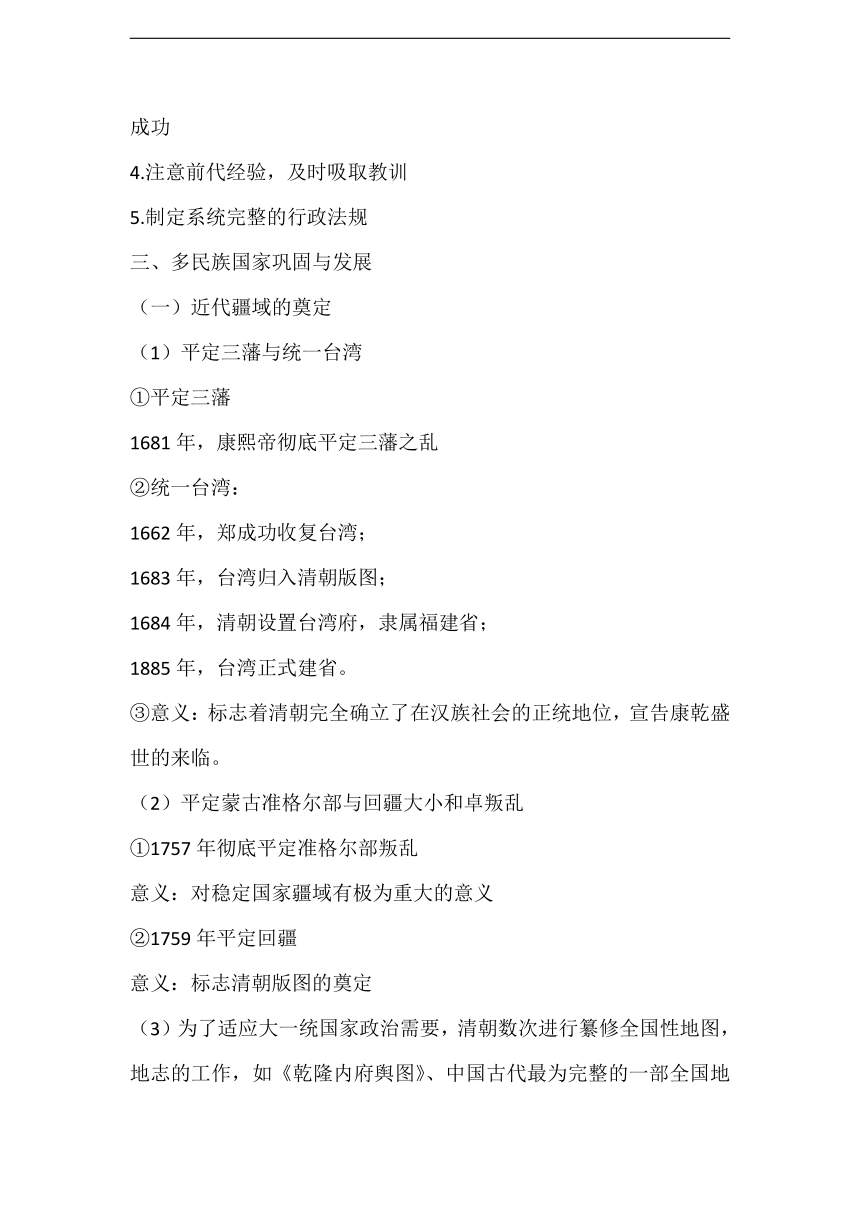 成功

4.注意前代经验，及时吸取教训

5.制定系统完整的行政法规

三、多民族国家巩固与发展

（一）近代疆域的奠定

（1）平定三藩与统一台湾

①平定三藩

1681 年，康熙帝彻底平定三藩之乱

②统一台湾：

1662 年，郑成功收复台湾；

1683 年，台湾归入清朝版图；

1684 年，清朝设置台湾府，隶属福建省；

1885 年，台湾正式建省。

③意义：标志着清朝完全确立了在汉族社会的正统地位，宣告康乾盛世的来临。

（2）平定蒙古准格尔部与回疆大小和卓叛乱

①1757 年彻底平定准格尔部叛乱

意义：对稳定国家疆域有极为重大的意义

②1759 年平定回疆

意义：标志清朝版图的奠定

（3）为了适应大一统国家政治需要，清朝数次进行纂修全国性地图，地志的工作，如《乾隆内府舆图》、中国古代最为完整的一部全国地